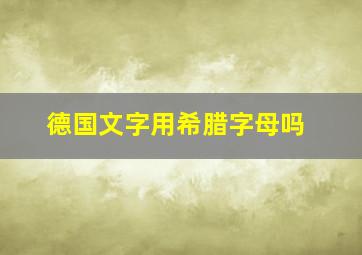 德国文字用希腊字母吗